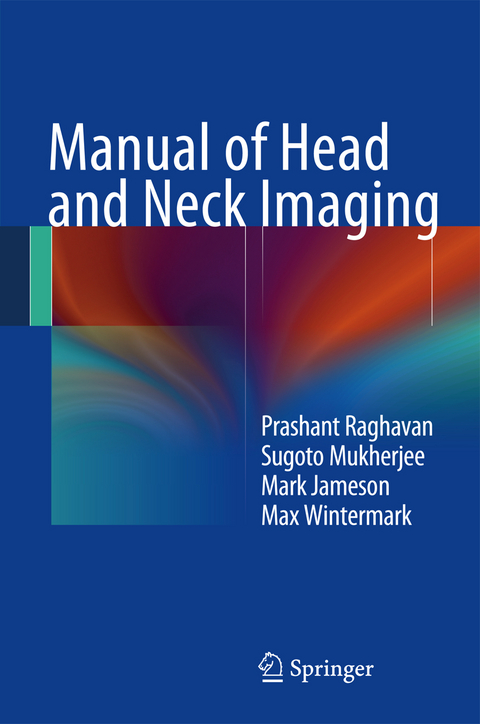 Manual of Head and Neck Imaging

Prashant Raghavan
Sugoto Mukherjee
Mark Jameson
Max Wintermark

Springer